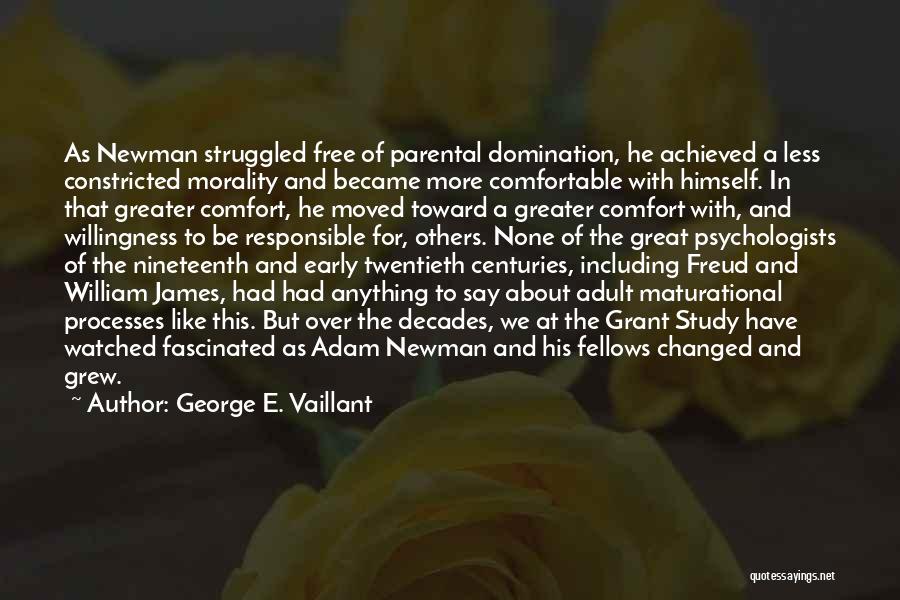 As Newman struggled free of parental domination, he achieved a less constricted morality and became more comfortable with himself. In that greater comfort, he moved toward a greater comfort with, and willingness to be responsible for, others. None of the great psychologists of the nineteenth and early twentieth centuries, including Freud and William James, had had anything to say about adult maturational processes like this. But over the decades, we at the Grant Study have watched fascinated as Adam Newman and his fellows changed and grew.

~ Author: George E. Vaillant

quotessayings.net